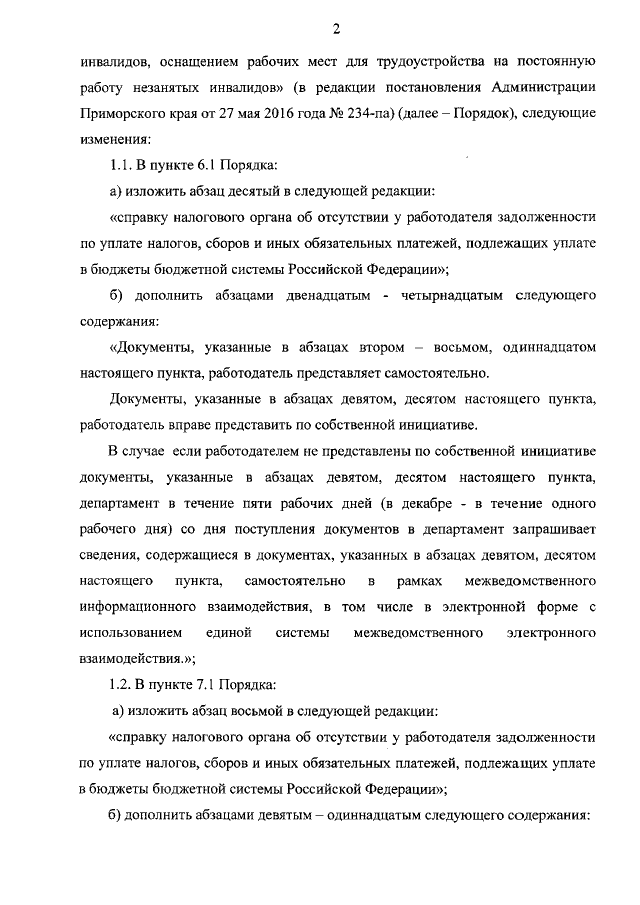 2

инвалидов, оснащением рабочих мест для трудоустройства на постоянную работу незанятых инвалидов» (в редакции постановления Администрации Приморского края от 27 мая 2016 года № 234-па) (далее – Порядок), следующие изменения:

1.1. В пункте 6.1 Порядка:

а) изложить абзац десятый в следующей редакции:

«справку налогового органа об отсутствии у работодателя задолженности по уплате налогов, сборов и иных обязательных платежей, подлежащих уплате в бюджеты бюджетной системы Российской Федерации»;

б) дополнить абзацами двенадцатым - четырнадцатым следующего содержания:

«Документы, указанные в абзацах втором – восьмом, одиннадцатом настоящего пункта, работодатель представляет самостоятельно.

Документы, указанные в абзацах девятом, десятом настоящего пункта, работодатель вправе представить по собственной инициативе.

В случае если работодателем не представлены по собственной инициативе документы, указанные в абзацах девятом, десятом настоящего пункта, департамент в течение пяти рабочих дней (в декабре - в течение одного рабочего дня) со дня поступления документов в департамент запрашивает сведения, содержащиеся в документах, указанных в абзацах девятом, десятом настоящего пункта, самостоятельно в рамках межведомственного информационного взаимодействия, в том числе в электронной форме с использованием единой системы межведомственного электронного взаимодействия.»;

1.2. В пункте 7.1 Порядка:

а) изложить абзац восьмой в следующей редакции:

«справку налогового органа об отсутствии у работодателя задолженности по уплате налогов, сборов и иных обязательных платежей, подлежащих уплате в бюджеты бюджетной системы Российской Федерации»;

б) дополнить абзацами девятым – одиннадцатым следующего содержания: